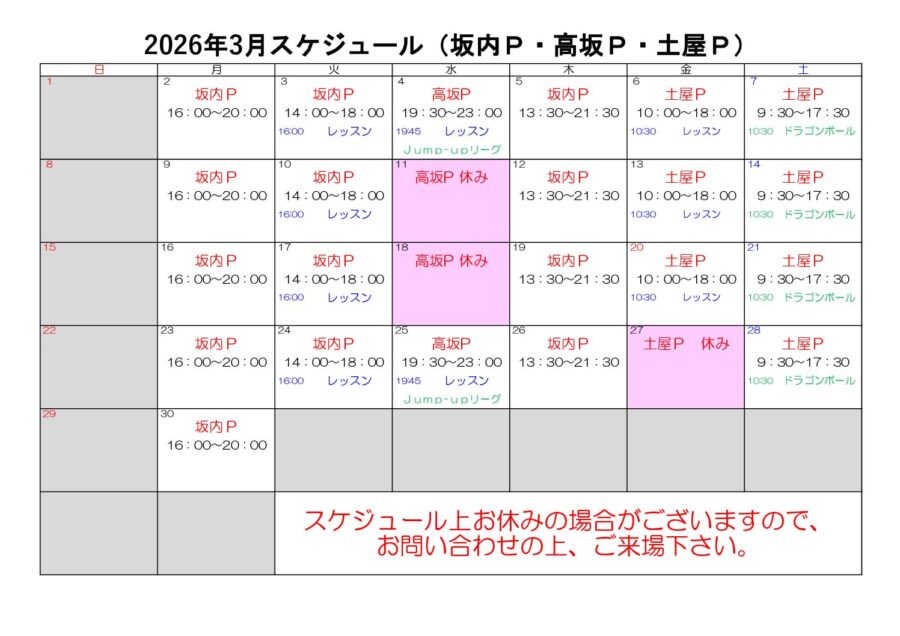 2026年3月スケジュール（坂内P・高坂P・土屋P）

| 日 | 月 | 火 | 水 | 木 | 金 | 土 |
|---|---|---|---|---|---|---|
| 1 | 2 坂内P 16：00～20：00 | 3 坂内P 14：00～18：00 16:00 レッスン | 4 高坂P 19：30～23：00 19:45 レッスン Jump-upリーグ | 5 坂内P 13：30～21：30 | 6 土屋P 10：00～18：00 10:30 レッスン | 7 土屋P 9：30～17：30 10:30 ドラゴンボール |
| 8 | 9 坂内P 16：00～20：00 | 10 坂内P 14：00～18：00 16:00 レッスン | 11 高坂P 休み | 12 坂内P 13：30～21：30 | 13 土屋P 10：00～18：00 10:30 レッスン | 14 土屋P 9：30～17：30 10:30 ドラゴンボール |
| 15 | 16 坂内P 16：00～20：00 | 17 坂内P 14：00～18：00 16:00 レッスン | 18 高坂P 休み | 19 坂内P 13：30～21：30 | 20 土屋P 10：00～18：00 10:30 レッスン | 21 土屋P 9：30～17：30 10:30 ドラゴンボール |
| 22 | 23 坂内P 16：00～20：00 | 24 坂内P 14：00～18：00 16:00 レッスン | 25 高坂P 19：30～23：00 19:45 レッスン Jump-upリーグ | 26 坂内P 13：30～21：30 | 27 土屋P 休み | 28 土屋P 9：30～17：30 10:30 ドラゴンボール |
| 29 | 30 坂内P 16：00～20：00 | | | | | |
| | | スケジュール上お休みの場合がございますので、お問い合わせの上、ご来場下さい。 | | | | |